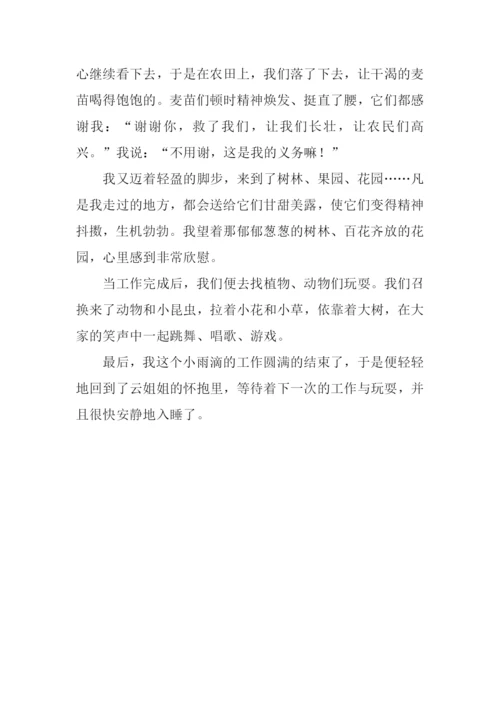 心继续看下去，于是在农田上，我们落了下去，让干渴的麦苗喝得饱饱的。麦苗们顿时精神焕发、挺直了腰，它们都感谢我：“谢谢你，救了我们，让我们长壮，让农民们高兴。”我说：“不用谢，这是我的义务嘛！”

我又迈着轻盈的脚步，来到了树林、果园、花园……凡是我走过的地方，都会送给它们甘甜美露，使它们变得精神抖擞，生机勃勃。我望着那郁郁葱葱的树林、百花齐放的花园，心里感到非常欣慰。

当工作完成后，我们便去找植物、动物们玩耍。我们召换来了动物和小昆虫，拉着小花和小草，依靠着大树，在大家的笑声中一起跳舞、唱歌、游戏。

最后，我这个小雨滴的工作圆满的结束了，于是便轻轻地回到了云姐姐的怀抱里，等待着下一次的工作与玩耍，并且很快安静地入睡了。